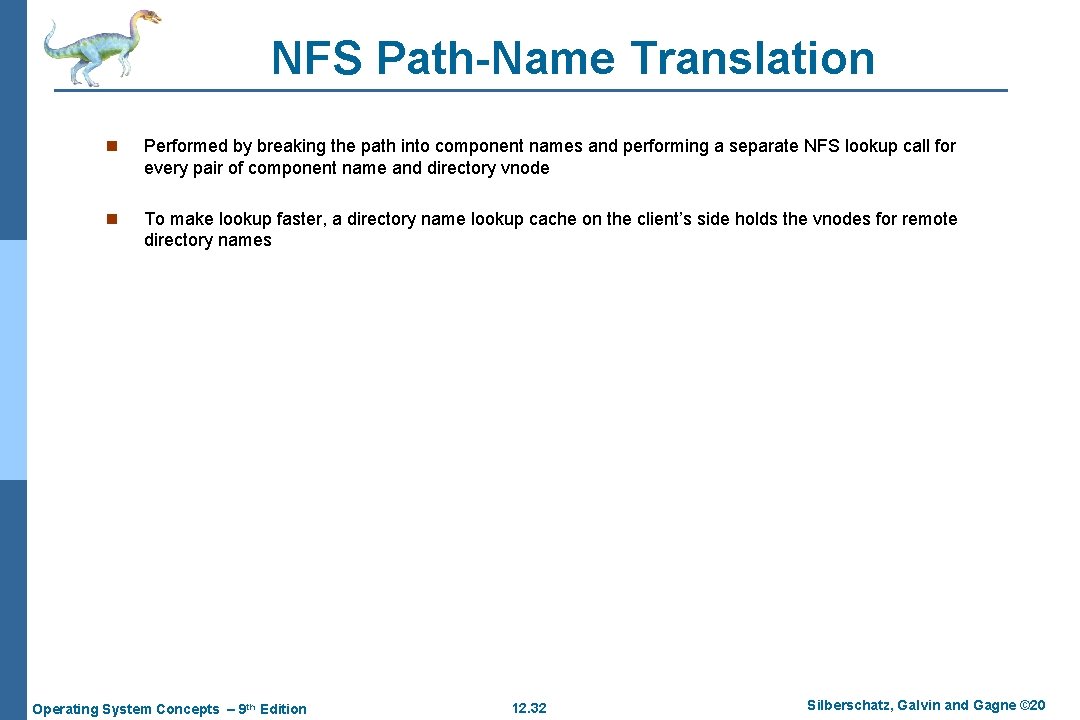 NFS Path-Name Translation

n Performed by breaking the path into component names and performing a separate NFS lookup call for every pair of component name and directory vnode

n To make lookup faster, a directory name lookup cache on the client's side holds the vnodes for remote directory names

Operating System Concepts – 9th Edition

12.32

Silberschatz, Galvin and Gagne ©20